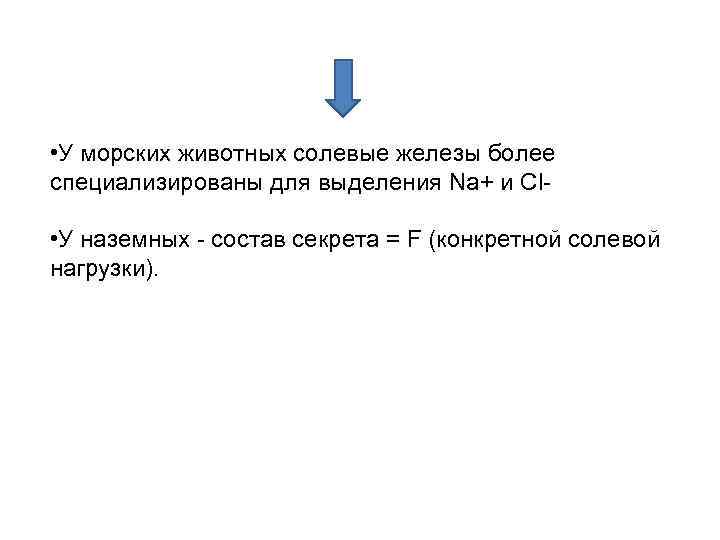 • У морских животных солевые железы более специализированы для выделения Na+ и Cl-

• У наземных - состав секрета = F (конкретной солевой нагрузки).